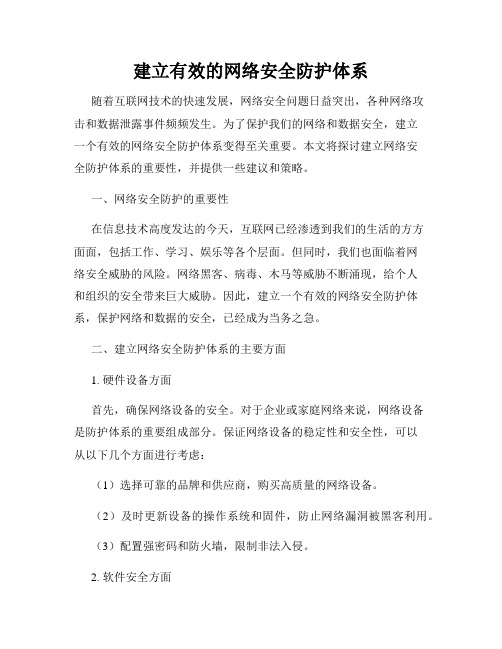 建立有效的网络安全防护体系

随着互联网技术的快速发展，网络安全问题日益突出，各种网络攻击和数据泄露事件频频发生。为了保护我们的网络和数据安全，建立一个有效的网络安全防护体系变得至关重要。本文将探讨建立网络安全防护体系的重要性，并提供一些建议和策略。

一、网络安全防护的重要性

在信息技术高度发达的今天，互联网已经渗透到我们的生活的方方面面，包括工作、学习、娱乐等各个层面。但同时，我们也面临着网络安全威胁的风险。网络黑客、病毒、木马等威胁不断涌现，给个人和组织的安全带来巨大威胁。因此，建立一个有效的网络安全防护体系，保护网络和数据的安全，已经成为当务之急。

二、建立网络安全防护体系的主要方面

1. 硬件设备方面

首先，确保网络设备的安全。对于企业或家庭网络来说，网络设备是防护体系的重要组成部分。保证网络设备的稳定性和安全性，可以从以下几个方面进行考虑：

（1）选择可靠的品牌和供应商，购买高质量的网络设备。

（2）及时更新设备的操作系统和固件，防止网络漏洞被黑客利用。

（3）配置强密码和防火墙，限制非法入侵。

2. 软件安全方面